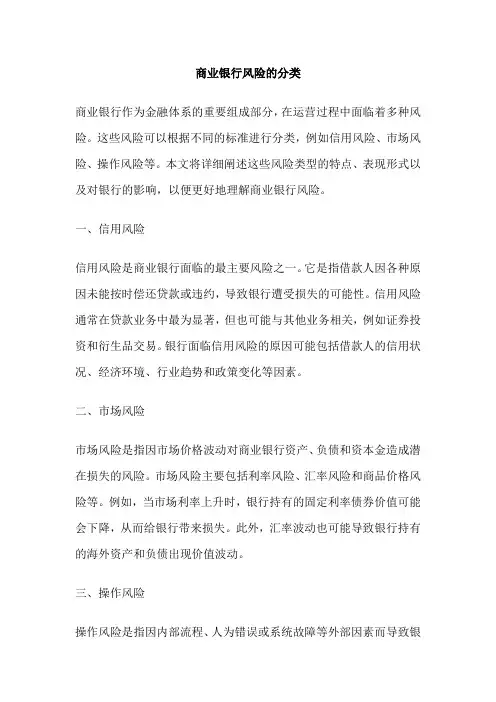 商业银行风险的分类

商业银行作为金融体系的重要组成部分，在运营过程中面临着多种风险。这些风险可以根据不同的标准进行分类，例如信用风险、市场风险、操作风险等。本文将详细阐述这些风险类型的特点、表现形式以及对银行的影响，以便更好地理解商业银行风险。

一、信用风险

信用风险是商业银行面临的最主要风险之一。它是指借款人因各种原因未能按时偿还贷款或违约，导致银行遭受损失的可能性。信用风险通常在贷款业务中最为显著，但也可能与其他业务相关，例如证券投资和衍生品交易。银行面临信用风险的原因可能包括借款人的信用状况、经济环境、行业趋势和政策变化等因素。

二、市场风险

市场风险是指因市场价格波动对商业银行资产、负债和资本金造成潜在损失的风险。市场风险主要包括利率风险、汇率风险和商品价格风险等。例如，当市场利率上升时，银行持有的固定利率债券价值可能会下降，从而给银行带来损失。此外，汇率波动也可能导致银行持有的海外资产和负债出现价值波动。

三、操作风险

操作风险是指因内部流程、人为错误或系统故障等外部因素而导致银